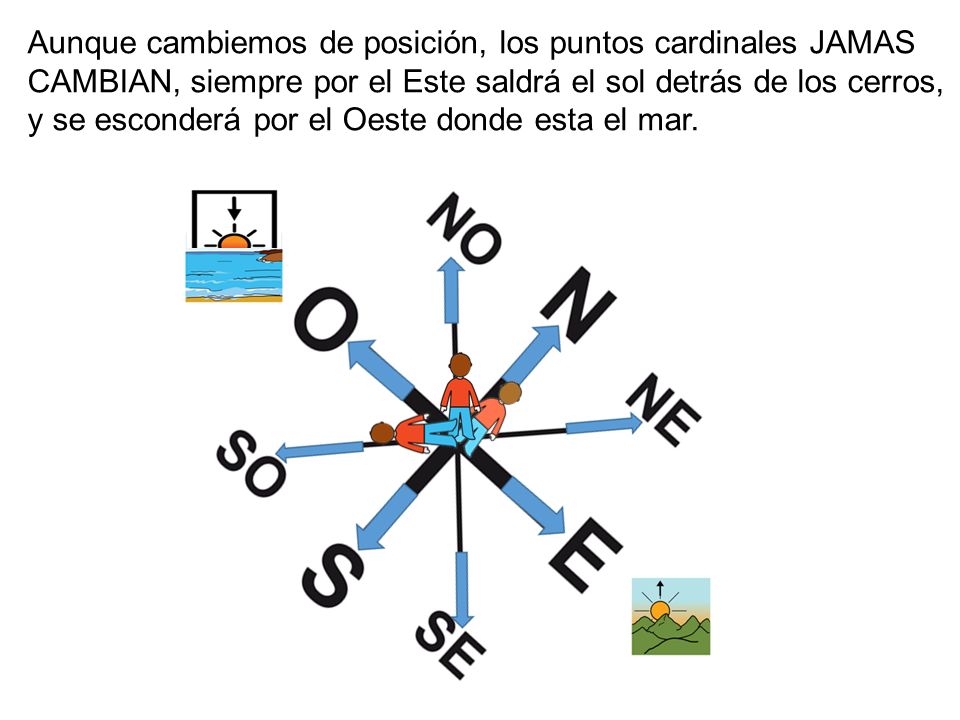 Aunque cambiemos de posición, los puntos cardinales JAMAS CAMBIAN, siempre por el Este saldrá el sol detrás de los cerros, y se esconderá por el Oeste donde esta el mar.

NO
N
O
NE
SO
S
E
SE